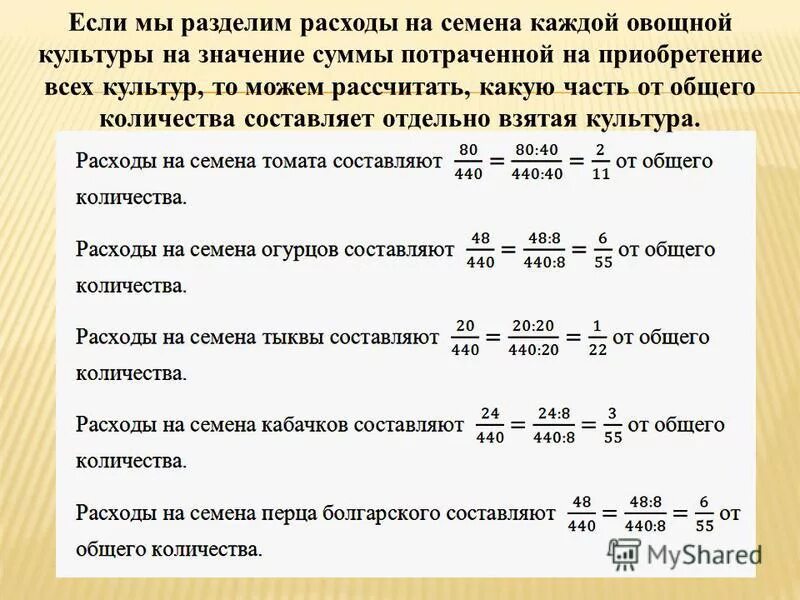 Если мы разделим расходы на семена каждой овощной культуры на значение суммы потраченной на приобретение всех культур, то можем рассчитать, какую часть от общего количества составляет отдельно взятая культура.

Расходы на семена томата составляют $\frac{80}{440} = \frac{80:40}{440:40} = \frac{2}{11}$ от общего количества.

Расходы на семена огурцов составляют $\frac{48}{440} = \frac{48:8}{440:8} = \frac{6}{55}$ от общего количества.

Расходы на семена тыквы составляют $\frac{20}{440} = \frac{20:20}{440:20} = \frac{1}{22}$ от общего количества.

Расходы на семена кабачков составляют $\frac{24}{440} = \frac{24:8}{440:8} = \frac{3}{55}$ от общего количества.

Расходы на семена перца болгарского составляют $\frac{48}{440} = \frac{48:8}{440:8} = \frac{6}{55}$ от общего количества.

MyShared